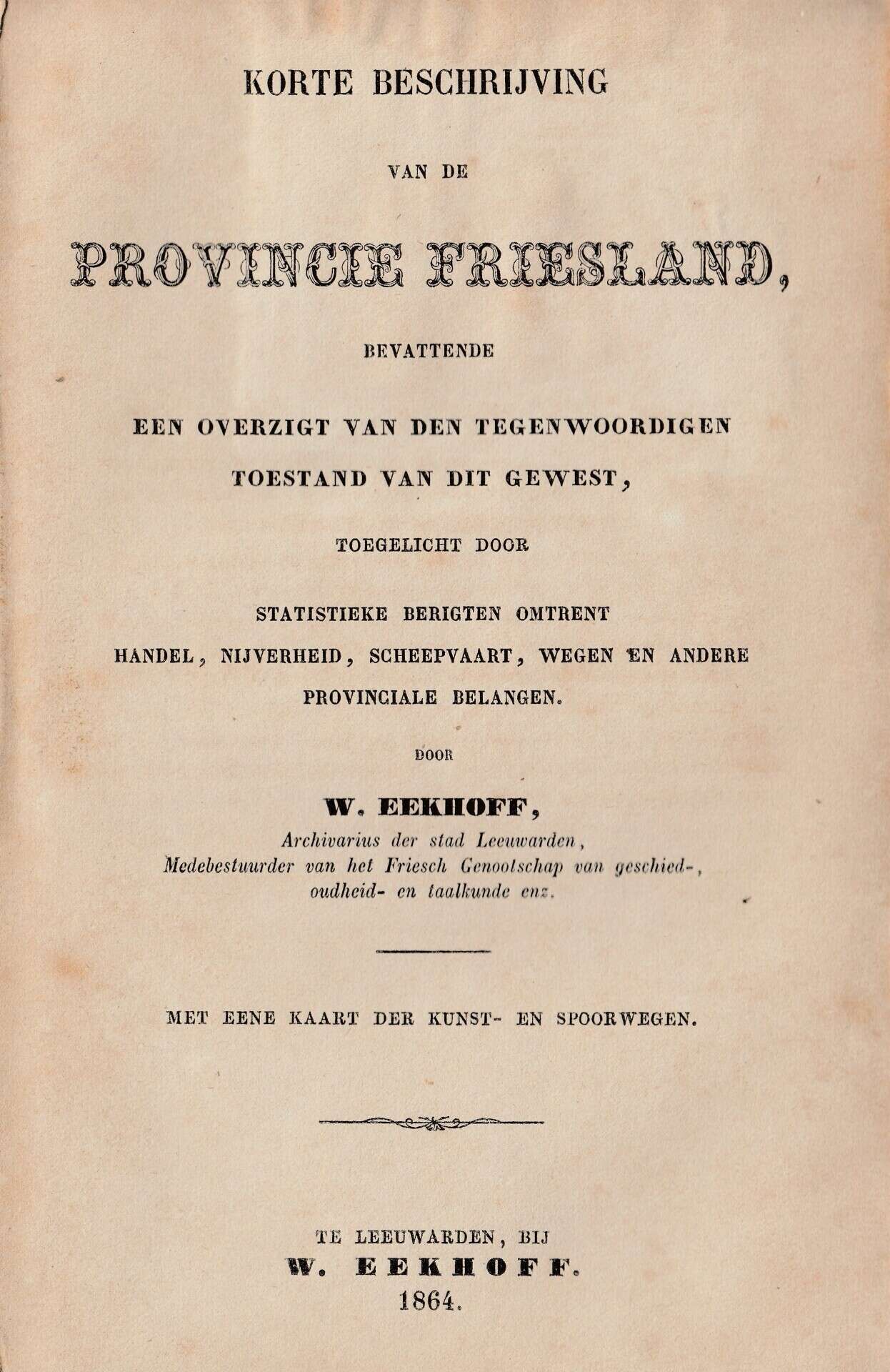 KORTE BESCHRIJVING

VAN DE

PROVINCIE FRIESLAND,

BEVATTENDE

EEN OVERZIGT VAN DEN TEGENWOORDIGEN TOESTAND VAN DIT GEWEST,

TOEGELICHT DOOR

STATISTIEKE BERIGTEN OMTRENT HANDEL, NIJVERHEID, SCHEEPVAART, WEGEN EN ANDERE PROVINCIALE BELANGEN.

DOOR

W. EEKHOFF,
Archivarius der stad Leeuwarden,
Medebestuurder van het Friesch Genootschap van geschied-, oudheid- en taalkunde enz.

MET EENE KAART DER KUNST- EN SPOORWEGEN.

TE LEEUWARDEN, BIJ
W. EEKHOFF.
1864.